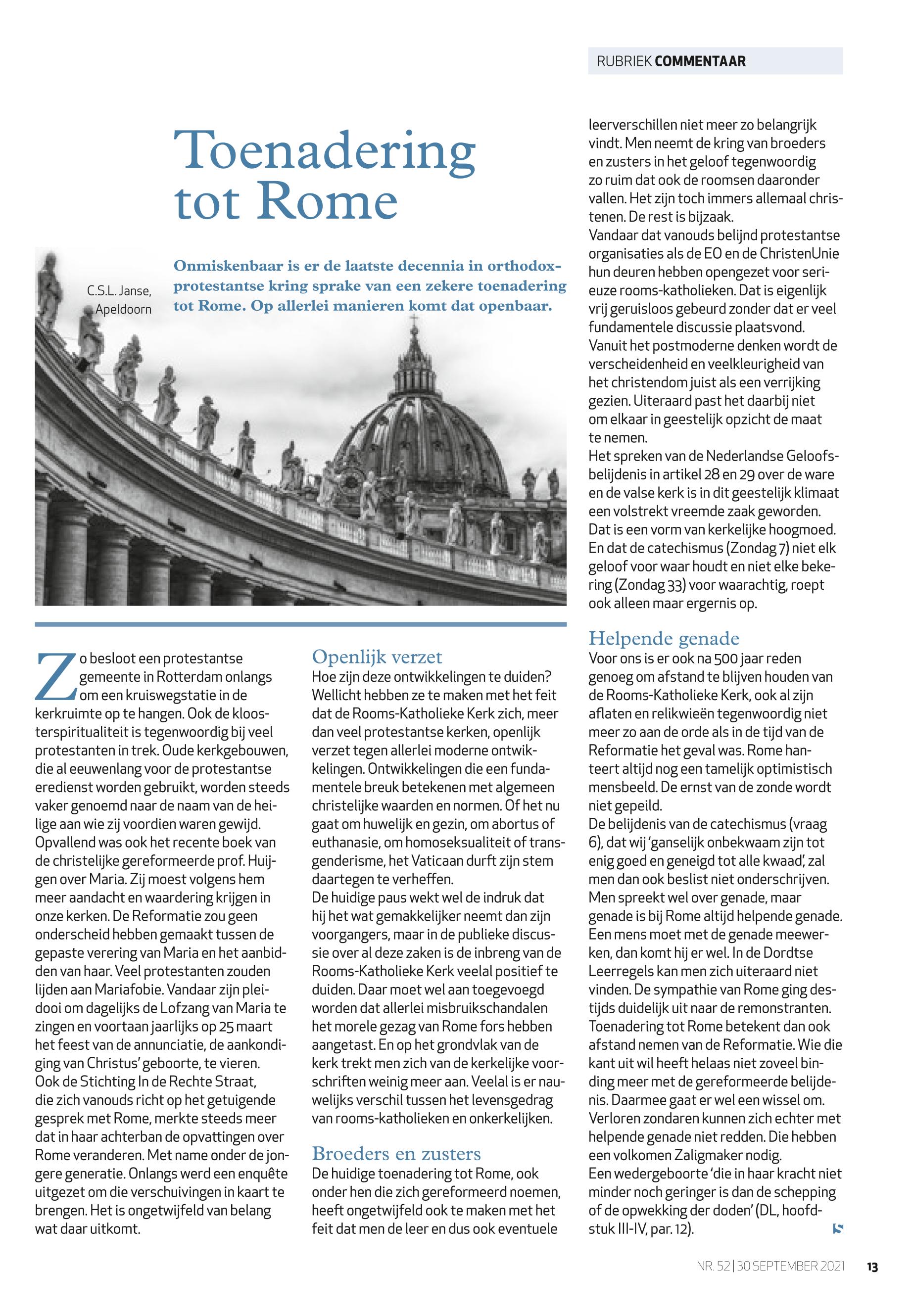 RUBRIEK COMMENTAAR

Toenadering tot Rome

C.S.L. Janse, Apeldoorn

Onmiskenbaar is er de laatste decennia in orthodox-protestantse kring sprake van een zekere toenadering tot Rome. Op allerlei manieren komt dat openbaar.

Zo besloot een protestantse gemeente in Rotterdam onlangs om een kruiswegstatie in de kerkruimte op te hangen. Ook de kloosterspiritualiteit is tegenwoordig bij veel protestanten in trek. Oude kerkgebouwen, die al eeuwenlang voor de protestantse eredienst worden gebruikt, worden steeds vaker genoemd naar de naam van de heilige aan wie zij voordien waren gewijd. Opvallend was ook het recente boek van de christelijke gereformeerde prof. Huijgen over Maria. Zij moest volgens hem meer aandacht en waardering krijgen in onze kerken. De Reformatie zou geen onderscheid hebben gemaakt tussen de gepaste verering van Maria en het aanbidden van haar. Veel protestanten zouden lijden aan Mariafobie. Vandaar zijn pleidooi om dagelijks de Lofzang van Maria te zingen en voortaan jaarlijks op 25 maart het feest van de annunciatie, de aankondiging van Christus' geboorte, te vieren. Ook de Stichting In de Rechte Straat, die zich vanouds richt op het getuigende gesprek met Rome, merkte steeds meer dat in haar achterban de opvattingen over Rome veranderen. Met name onder de jongere generatie. Onlangs werd een enquête uitgezet om die verschuivingen in kaart te brengen. Het is ongetwijfeld van belang wat daar uitkomt.

Openlijk verzet
Hoe zijn deze ontwikkelingen te duiden? Wellicht hebben ze te maken met het feit dat de Rooms-Katholieke Kerk zich, meer dan veel protestantse kerken, openlijk verzet tegen allerlei moderne ontwikkelingen. Ontwikkelingen die een fundamentele breuk betekenen met algemeen christelijke waarden en normen. Of het nu gaat om huwelijk en gezin, om abortus of euthanasie, om homoseksualiteit of transgenderisme, het Vaticaan durft zijn stem daartegen te verheffen.
De huidige paus wekt wel de indruk dat hij het wat gemakkelijker neemt dan zijn voorgangers, maar in de publieke discussie over al deze zaken is de inbreng van de Rooms-Katholieke Kerk veelal positief te duiden. Daar moet wel aan toegevoegd worden dat allerlei misbruikschandalen het morele gezag van Rome fors hebben aangetast. En op het grondvlak van de kerk trekt men zich van de kerkelijke voorschriften weinig meer aan. Veelal is er nauwelijks verschil tussen het levensgedrag van rooms-katholieken en onkerkelijken.

Broeders en zusters
De huidige toenadering tot Rome, ook onder hen die zich gereformeerd noemen, heeft ongetwijfeld ook te maken met het feit dat men de leer en dus ook eventuele leerverschillen niet meer zo belangrijk vindt. Men neemt de kring van broeders en zusters in het geloof tegenwoordig zo ruim dat ook de roomsen daaronder vallen. Het zijn toch immers allemaal christenen. De rest is bijzaak.
Vandaar dat vanouds belijnd protestantse organisaties als de EO en de ChristenUnie hun deuren hebben opengezet voor serieuze rooms-katholieken. Dat is eigenlijk vrij geruisloos gebeurd zonder dat er veel fundamentele discussie plaatsvond.
Vanuit het postmoderne denken wordt de verscheidenheid en veelkleurigheid van het christendom juist als een verrijking gezien. Uiteraard past het daarbij niet om elkaar in geestelijk opzicht de maat te nemen.
Het spreken van de Nederlandse Geloofsbelijdenis in artikel 28 en 29 over de ware en de valse kerk is in dit geestelijk klimaat een volstrekt vreemde zaak geworden. Dat is een vorm van kerkelijke hoogmoed. En dat de catechismus (Zondag 7) niet elk geloof voor waar houdt en niet elke bekering (Zondag 33) voor waarachtig, roept ook alleen maar ergernis op.

Helpende genade
Voor ons is er ook na 500 jaar reden genoeg om afstand te blijven houden van de Rooms-Katholieke Kerk, ook al zijn aflaten en relikwieën tegenwoordig niet meer zo aan de orde als in de tijd van de Reformatie het geval was. Rome hanteert altijd nog een tamelijk optimistisch mensbeeld. De ernst van de zonde wordt niet gepeild.
De belijdenis van de catechismus (vraag 6), dat wij 'ganselijk onbekwaam zijn tot enig goed en geneigd tot alle kwaad', zal men dan ook beslist niet onderschrijven. Men spreekt wel over genade, maar genade is bij Rome altijd helpende genade. Een mens moet met de genade meewerken, dan komt hij er wel. In de Dordtse Leerregels kan men zich uiteraard niet vinden. De sympathie van Rome ging destijds duidelijk uit naar de remonstranten. Toenadering tot Rome betekent dan ook afstand nemen van de Reformatie. Wie die kant uit wil heeft helaas niet zoveel binding meer met de gereformeerde belijdenis. Daarmee gaat er wel een wissel om. Verloren zondaren kunnen zich echter met helpende genade niet redden. Die hebben een volkomen Zaligmaker nodig.
Een wedergeboorte 'die in haar kracht niet minder noch geringer is dan de schepping of de opwekking der doden' (DL, hoofdstuk III-IV, par. 12).

NR. 52 | 30 SEPTEMBER 2021 13